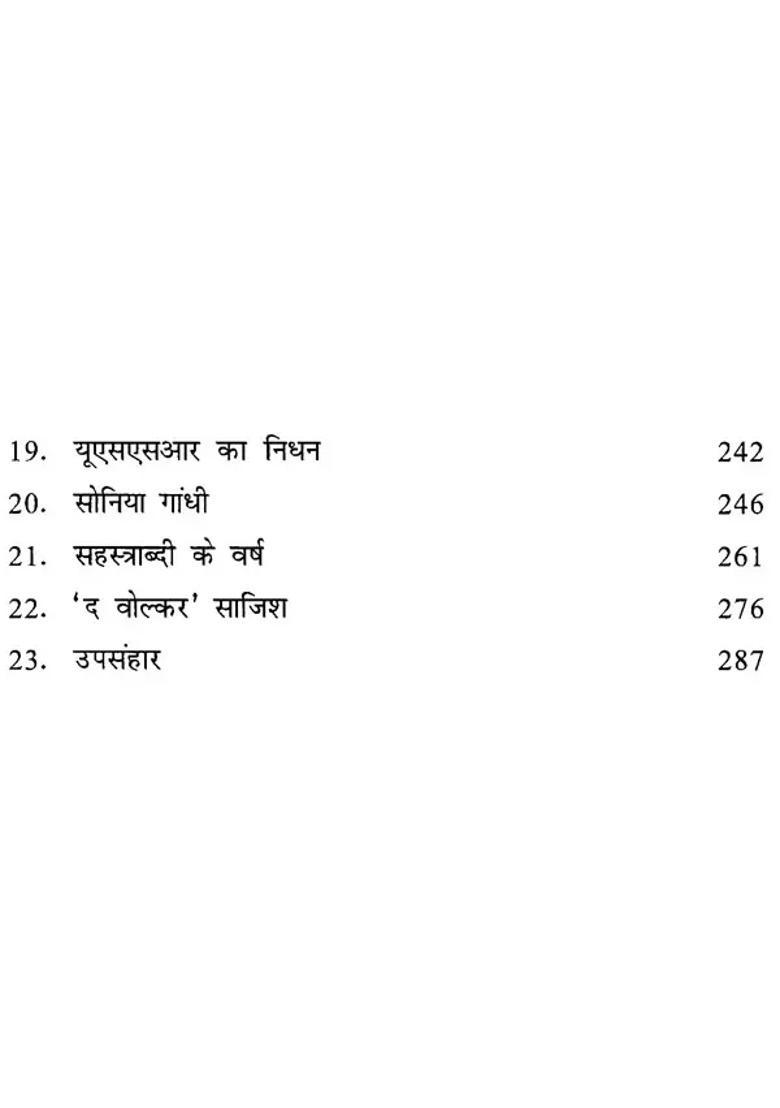 19. यूएसएसआर का निधन 242
20. सोनिया गांधी 246
21. सहस्त्राब्दी के वर्ष 261
22. 'द वोल्कर' साजिश 276
23. उपसंहार 287